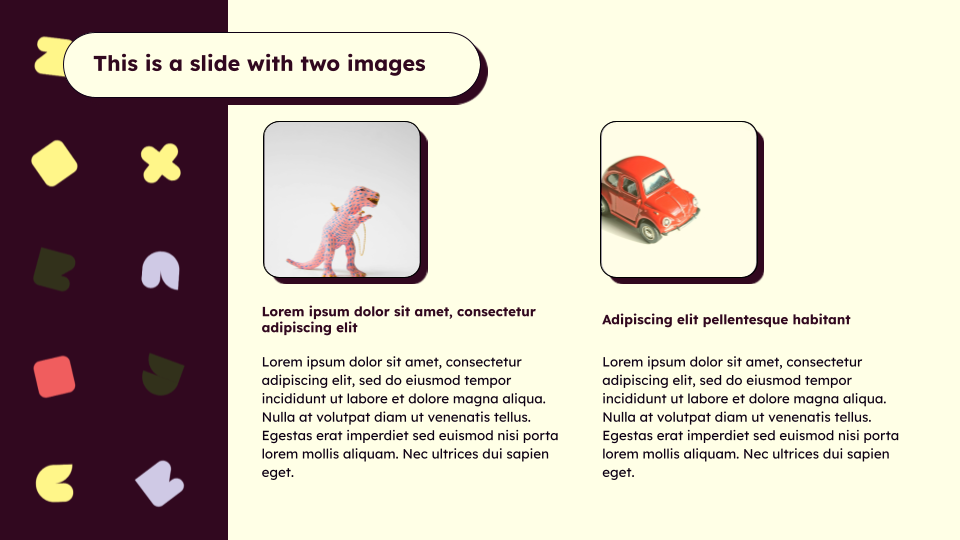 This is a slide with two images

Lorem ipsum dolor sit amet, consectetur adipiscing elit

Lorem ipsum dolor sit amet, consectetur adipiscing elit, sed do eiusmod tempor incididunt ut labore et dolore magna aliqua. Nulla at volutpat diam ut venenatis tellus. Egestas erat imperdiet sed euismod nisi porta lorem mollis aliquam. Nec ultrices dui sapien eget.

Adipiscing elit pellentesque habitant

Lorem ipsum dolor sit amet, consectetur adipiscing elit, sed do eiusmod tempor incididunt ut labore et dolore magna aliqua. Nulla at volutpat diam ut venenatis tellus. Egestas erat imperdiet sed euismod nisi porta lorem mollis aliquam. Nec ultrices dui sapien eget.